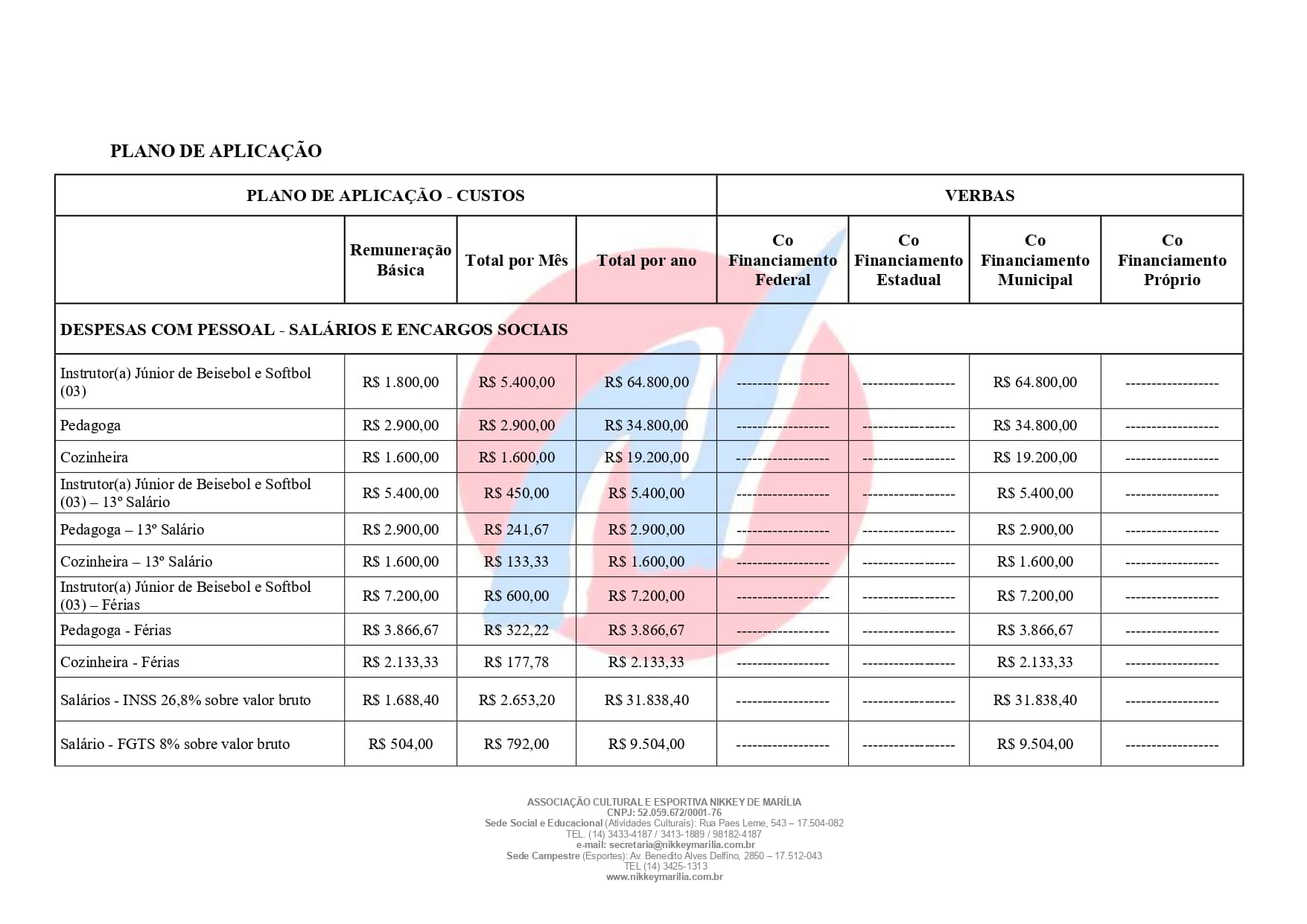 PLANO DE APLICAÇÃO

| PLANO DE APLICAÇÃO - CUSTOS | | | | VERBAS | | | |
|---|---|---|---|---|---|---|---|
| | Remuneração Básica | Total por Mês | Total por ano | Co Financiamento Federal | Co Financiamento Estadual | Co Financiamento Municipal | Co Financiamento Próprio |
| DESPESAS COM PESSOAL - SALÁRIOS E ENCARGOS SOCIAIS | | | | | | | |
| Instrutor(a) Júnior de Beisebol e Softbol (03) | R$ 1.800,00 | R$ 5.400,00 | R$ 64.800,00 | ------------------ | ------------------ | R$ 64.800,00 | ------------------ |
| Pedagoga | R$ 2.900,00 | R$ 2.900,00 | R$ 34.800,00 | ------------------ | ------------------ | R$ 34.800,00 | ------------------ |
| Cozinheira | R$ 1.600,00 | R$ 1.600,00 | R$ 19.200,00 | ------------------ | ------------------ | R$ 19.200,00 | ------------------ |
| Instrutor(a) Júnior de Beisebol e Softbol (03) – 13º Salário | R$ 5.400,00 | R$ 450,00 | R$ 5.400,00 | ------------------ | ------------------ | R$ 5.400,00 | ------------------ |
| Pedagoga – 13º Salário | R$ 2.900,00 | R$ 241,67 | R$ 2.900,00 | ------------------ | ------------------ | R$ 2.900,00 | ------------------ |
| Cozinheira – 13º Salário | R$ 1.600,00 | R$ 133,33 | R$ 1.600,00 | ------------------ | ------------------ | R$ 1.600,00 | ------------------ |
| Instrutor(a) Júnior de Beisebol e Softbol (03) – Férias | R$ 7.200,00 | R$ 600,00 | R$ 7.200,00 | ------------------ | ------------------ | R$ 7.200,00 | ------------------ |
| Pedagoga - Férias | R$ 3.866,67 | R$ 322,22 | R$ 3.866,67 | ------------------ | ------------------ | R$ 3.866,67 | ------------------ |
| Cozinheira - Férias | R$ 2.133,33 | R$ 177,78 | R$ 2.133,33 | ------------------ | ------------------ | R$ 2.133,33 | ------------------ |
| Salários - INSS 26,8% sobre valor bruto | R$ 1.688,40 | R$ 2.653,20 | R$ 31.838,40 | ------------------ | ------------------ | R$ 31.838,40 | ------------------ |
| Salário - FGTS 8% sobre valor bruto | R$ 504,00 | R$ 792,00 | R$ 9.504,00 | ------------------ | ------------------ | R$ 9.504,00 | ------------------ |

ASSOCIAÇÃO CULTURAL E ESPORTIVA NIKKEY DE MARÍLIA
CNPJ: 52.059.672/0001-76
Sede Social e Educacional (Atividades Culturais): Rua Paes Leme, 543 – 17.504-082
TEL. (14) 3433-4187 / 3413-1889 / 98182-4187
e-mail: secretaria@nikkeymarilia.com.br
Sede Campestre (Esportes): Av. Benedito Alves Delfino, 2850 – 17.512-043
TEL (14) 3425-1313
www.nikkeymarilia.com.br